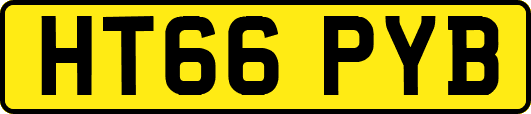 HT66 PYB